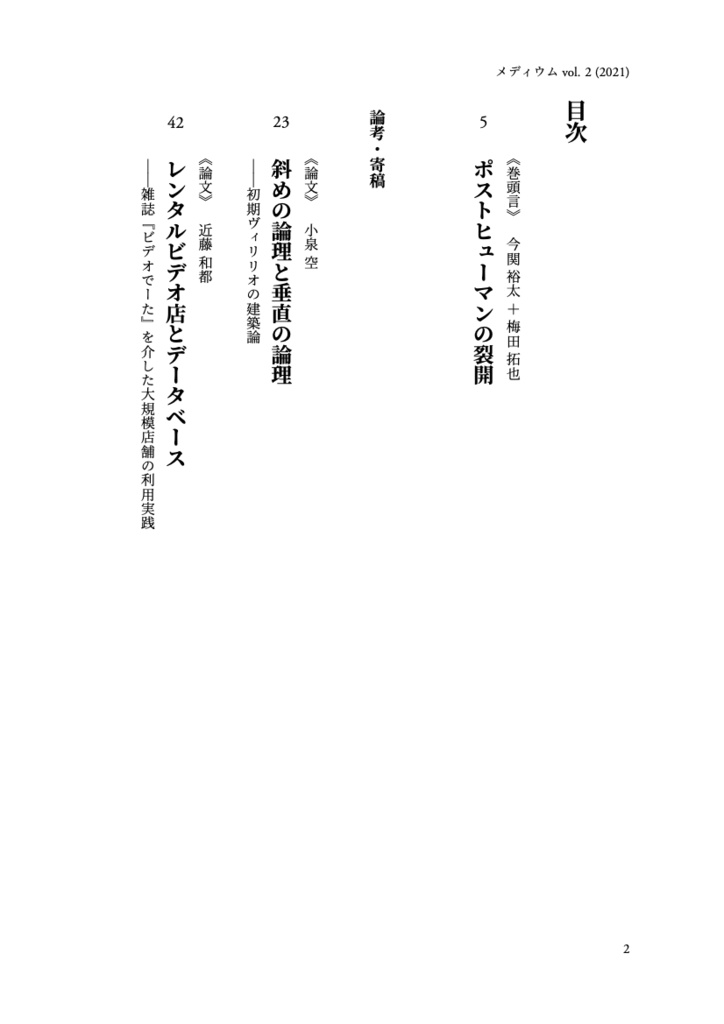 メディウム vol. 2 (2021)

目次

5

《巻頭言》 今関 裕太+梅田 拓也

ポストヒューマンの裂開

論考・寄稿

23

《論文》 小泉 空

斜めの論理と垂直の論理

——初期ヴィリリオの建築論

42

《論文》 近藤 和都

レンタルビデオ店とデータベース

——雑誌『ビデオでーた』を介した大規模店舗の利用実践

2